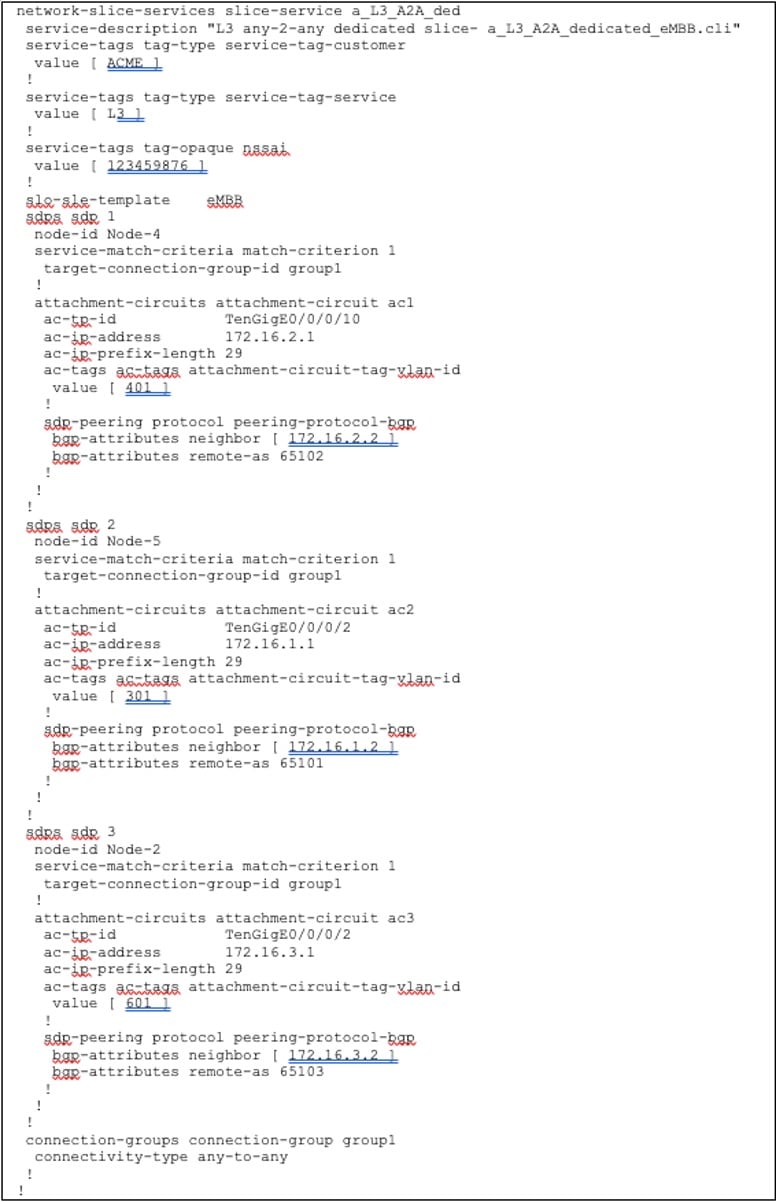 network-slice-services slice-service a_L3_A2A_ded
 service-description "L3 any-2-any dedicated slice- a_L3_A2A_dedicated_eMBB.cli"
 service-tags tag-type service-tag-customer
  value [ ACME ]
 !
 service-tags tag-type service-tag-service
  value [ L3 ]
 !
 service-tags tag-opaque nssai
  value [ 123459876 ]
 !
 slo-sle-template    eMBB
 sdps sdp 1
  node-id Node-4
  service-match-criteria match-criterion 1
   target-connection-group-id group1
  !
  attachment-circuits attachment-circuit ac1
   ac-tp-id              TenGigE0/0/0/10
   ac-ip-address         172.16.2.1
   ac-ip-prefix-length 29
   ac-tags ac-tags attachment-circuit-tag-vlan-id
    value [ 401 ]
   !
   sdp-peering protocol peering-protocol-bgp
    bgp-attributes neighbor [ 172.16.2.2 ]
    bgp-attributes remote-as 65102
   !
  !
 !
 sdps sdp 2
  node-id Node-5
  service-match-criteria match-criterion 1
   target-connection-group-id group1
  !
  attachment-circuits attachment-circuit ac2
   ac-tp-id              TenGigE0/0/0/2
   ac-ip-address         172.16.1.1
   ac-ip-prefix-length 29
   ac-tags ac-tags attachment-circuit-tag-vlan-id
    value [ 301 ]
   !
   sdp-peering protocol peering-protocol-bgp
    bgp-attributes neighbor [ 172.16.1.2 ]
    bgp-attributes remote-as 65101
   !
  !
 !
 sdps sdp 3
  node-id Node-2
  service-match-criteria match-criterion 1
   target-connection-group-id group1
  !
  attachment-circuits attachment-circuit ac3
   ac-tp-id              TenGigE0/0/0/2
   ac-ip-address         172.16.3.1
   ac-ip-prefix-length 29
   ac-tags ac-tags attachment-circuit-tag-vlan-id
    value [ 601 ]
   !
   sdp-peering protocol peering-protocol-bgp
    bgp-attributes neighbor [ 172.16.3.2 ]
    bgp-attributes remote-as 65103
   !
  !
 !
 connection-groups connection-group group1
  connectivity-type any-to-any
 !
!